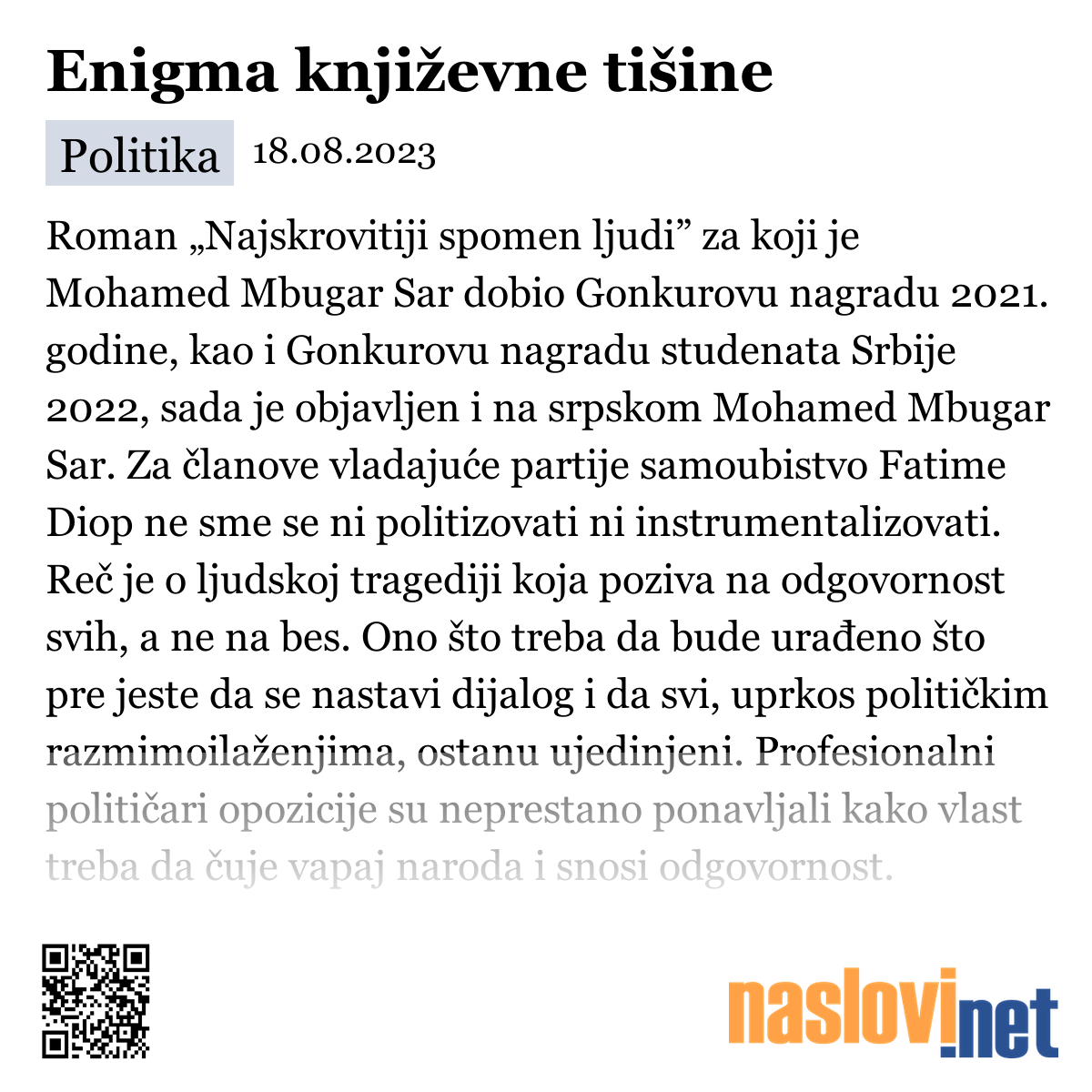 Enigma književne tišine

Politika 18.08.2023

Roman „Najskrovitiji spomen ljudi” za koji je Mohamed Mbugar Sar dobio Gonkurovu nagradu 2021. godine, kao i Gonkurovu nagradu studenata Srbije 2022, sada je objavljen i na srpskom Mohamed Mbugar Sar. Za članove vladajuće partije samoubistvo Fatime Diop ne sme se ni politizovati ni instrumentalizovati. Reč je o ljudskoj tragediji koja poziva na odgovornost svih, a ne na bes. Ono što treba da bude urađeno što pre jeste da se nastavi dijalog i da svi, uprkos političkim razmimoilaženjima, ostanu ujedinjeni. Profesionalni političari opozicije su neprestano ponavljali kako vlast treba da čuje vapaj naroda i snosi odgovornost.

naslovi.net